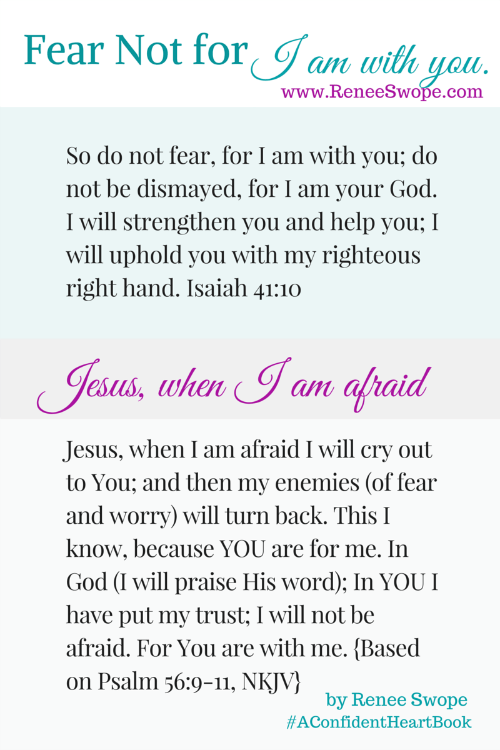 Fear Not for I am with you.
www.ReneeSwope.com

So do not fear, for I am with you; do not be dismayed, for I am your God. I will strengthen you and help you; I will uphold you with my righteous right hand. Isaiah 41:10

Jesus, when I am afraid

Jesus, when I am afraid I will cry out to You; and then my enemies (of fear and worry) will turn back. This I know, because YOU are for me. In God (I will praise His word); In YOU I have put my trust; I will not be afraid. For You are with me. {Based on Psalm 56:9-11, NKJV}

by Renee Swope
#AConfidentHeartBook